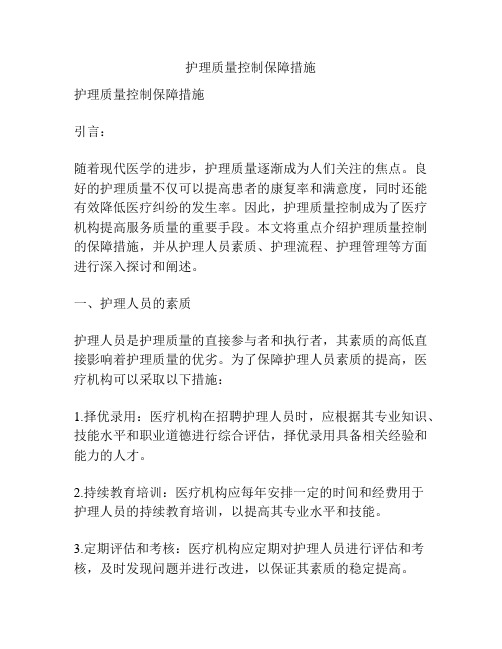 护理质量控制保障措施

护理质量控制保障措施

引言：

随着现代医学的进步，护理质量逐渐成为人们关注的焦点。良好的护理质量不仅可以提高患者的康复率和满意度，同时还能有效降低医疗纠纷的发生率。因此，护理质量控制成为了医疗机构提高服务质量的重要手段。本文将重点介绍护理质量控制的保障措施，并从护理人员素质、护理流程、护理管理等方面进行深入探讨和阐述。

一、护理人员的素质

护理人员是护理质量的直接参与者和执行者，其素质的高低直接影响着护理质量的优劣。为了保障护理人员素质的提高，医疗机构可以采取以下措施：

1.择优录用：医疗机构在招聘护理人员时，应根据其专业知识、技能水平和职业道德进行综合评估，择优录用具备相关经验和能力的人才。

2.持续教育培训：医疗机构应每年安排一定的时间和经费用于护理人员的持续教育培训，以提高其专业水平和技能。

3.定期评估和考核：医疗机构应定期对护理人员进行评估和考核，及时发现问题并进行改进，以保证其素质的稳定提高。